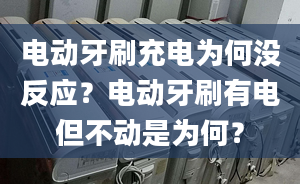 电动牙刷充电为何没反应？电动牙刷有电但不动是为何？